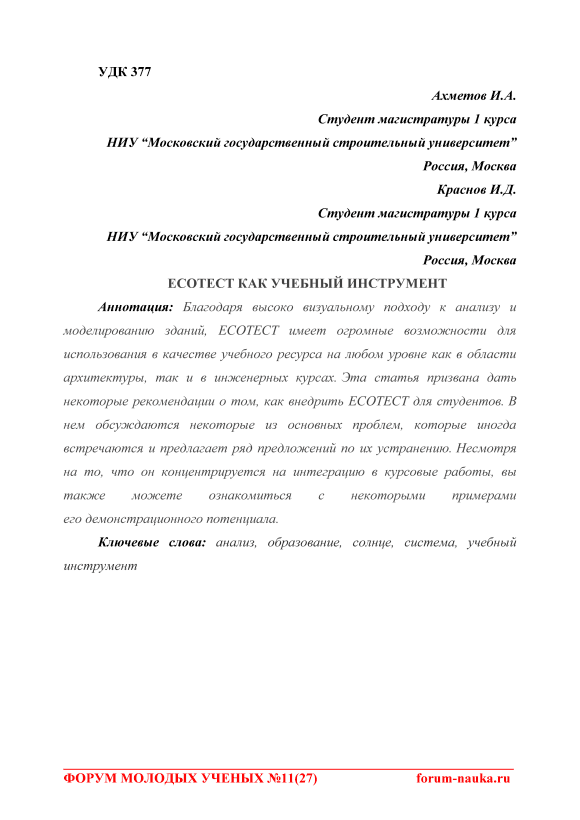 УДК 377

Ахметов И.А.

Студент магистратуры 1 курса

НИУ “Московский государственный строительный университет”

Россия, Москва

Краснов И.Д.

Студент магистратуры 1 курса

НИУ “Московский государственный строительный университет”

Россия, Москва

ECOTECT КАК УЧЕБНЫЙ ИНСТРУМЕНТ

Аннотация: Благодаря высоко визуальному подходу к анализу и моделированию зданий, ECOTECT имеет огромные возможности для использования в качестве учебного ресурса на любом уровне как в области архитектуры, так и в инженерных курсах. Эта статья призвана дать некоторые рекомендации о том, как внедрить ECOTECT для студентов. В нем обсуждаются некоторые из основных проблем, которые иногда встречаются и предлагает ряд предложений по их устранению. Несмотря на то, что он концентрируется на интеграцию в курсовые работы, вы также можете ознакомиться с некоторыми примерами его демонстрационного потенциала.

Ключевые слова: анализ, образование, солнце, система, учебный инструмент

ФОРУМ МОЛОДЫХ УЧЕНЫХ №11(27) forum-nauka.ru